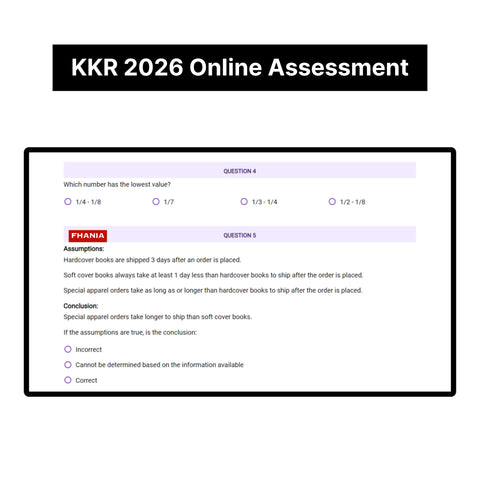 KKR 2026 Online Assessment

QUESTION 4

Which number has the lowest value?

1/4 - 1/8

1/7

1/3 - 1/4

1/2 - 1/8

FHANIA

QUESTION 5

Assumptions:

Hardcover books are shipped 3 days after an order is placed.

Soft cover books always take at least 1 day less than hardcover books to ship after the order is placed.

Special apparel orders take as long as or longer than hardcover books to ship after the order is placed.

Conclusion:

Special apparel orders take longer to ship than soft cover books.

If the assumptions are true, is the conclusion:

Incorrect

Cannot be determined based on the information available

Correct